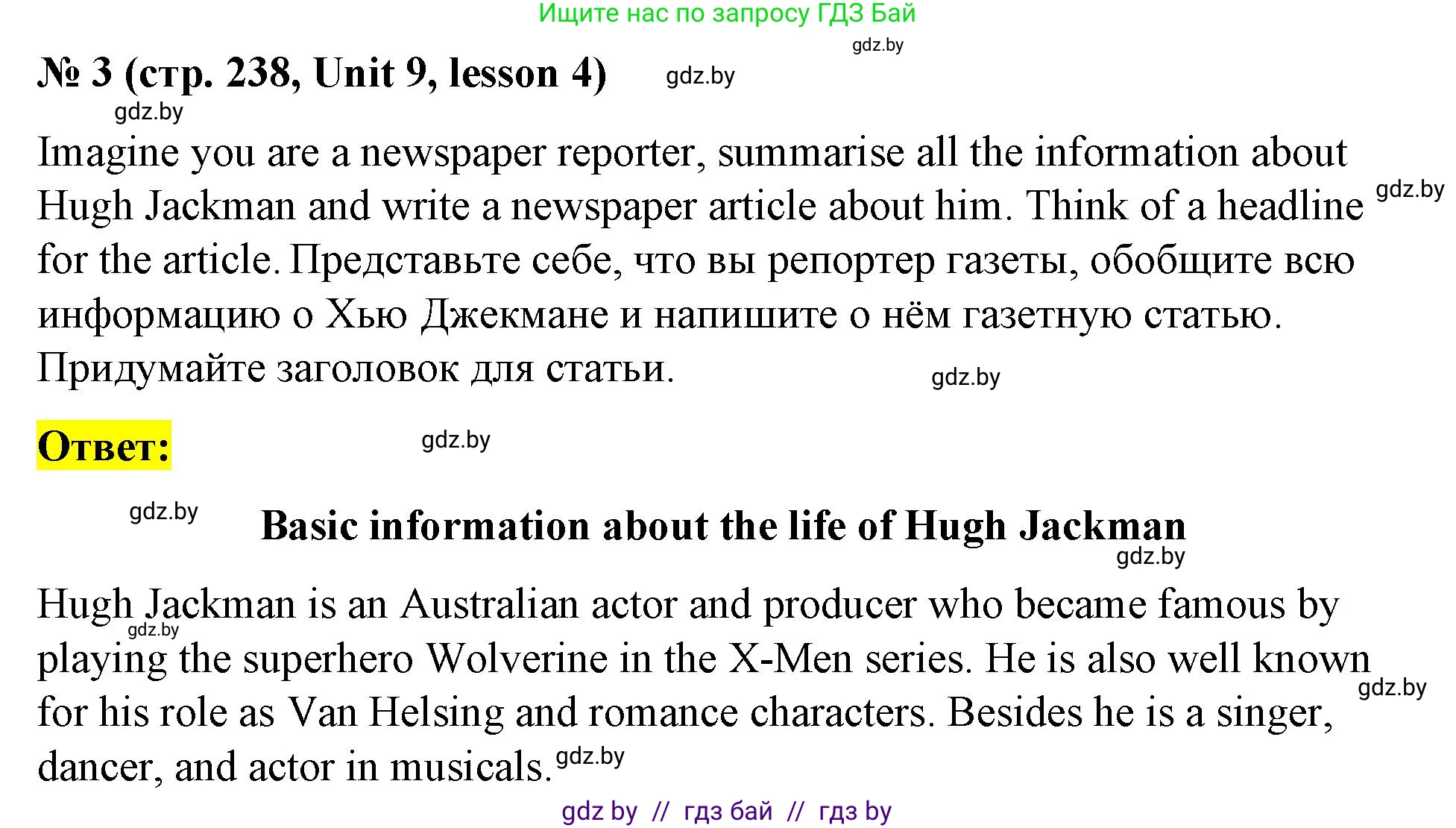 Ищите нас по запросу ГДЗ Бай

gdz.by

№ 3 (стр. 238, Unit 9, lesson 4) gdz.by

gdz.by

Imagine you are a newspaper reporter, summarise all the information about Hugh Jackman and write a newspaper article about him. Think of a headline for the article. Представьте себе, что вы репортер газеты, обобщите всю информацию о Хью Джекмане и напишите о нём газетную статью. Придумайте заголовок для статьи. gdz.by

gdz.by

Ответ: gdz.by

gdz.by

Basic information about the life of Hugh Jackman

gdz.by

Hugh Jackman is an Australian actor and producer who became famous by playing the superhero Wolverine in the X-Men series. He is also well known for his role as Van Helsing and romance characters. Besides he is a singer, dancer, and actor in musicals. gdz.by

gdz.by

gdz.by

gdz by // гдз бай // гдз by